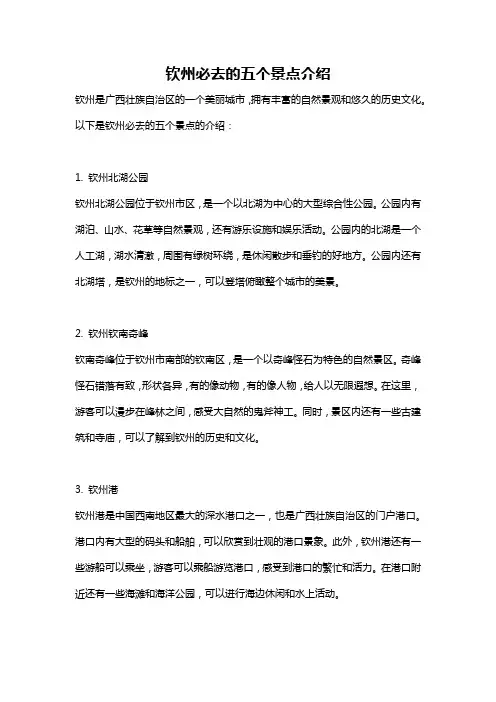 钦州必去的五个景点介绍

钦州是广西壮族自治区的一个美丽城市，拥有丰富的自然景观和悠久的历史文化。以下是钦州必去的五个景点的介绍：

1. 钦州北湖公园

钦州北湖公园位于钦州市区，是一个以北湖为中心的大型综合性公园。公园内有湖泊、山水、花草等自然景观，还有游乐设施和娱乐活动。公园内的北湖是一个人工湖，湖水清澈，周围有绿树环绕，是休闲散步和垂钓的好地方。公园内还有北湖塔，是钦州的地标之一，可以登塔俯瞰整个城市的美景。

2. 钦州钦南奇峰

钦南奇峰位于钦州市南部的钦南区，是一个以奇峰怪石为特色的自然景区。奇峰怪石错落有致，形状各异，有的像动物，有的像人物，给人以无限遐想。在这里，游客可以漫步在峰林之间，感受大自然的鬼斧神工。同时，景区内还有一些古建筑和寺庙，可以了解到钦州的历史和文化。

3. 钦州港

钦州港是中国西南地区最大的深水港口之一，也是广西壮族自治区的门户港口。港口内有大型的码头和船舶，可以欣赏到壮观的港口景象。此外，钦州港还有一些游船可以乘坐，游客可以乘船游览港口，感受到港口的繁忙和活力。在港口附近还有一些海滩和海洋公园，可以进行海边休闲和水上活动。